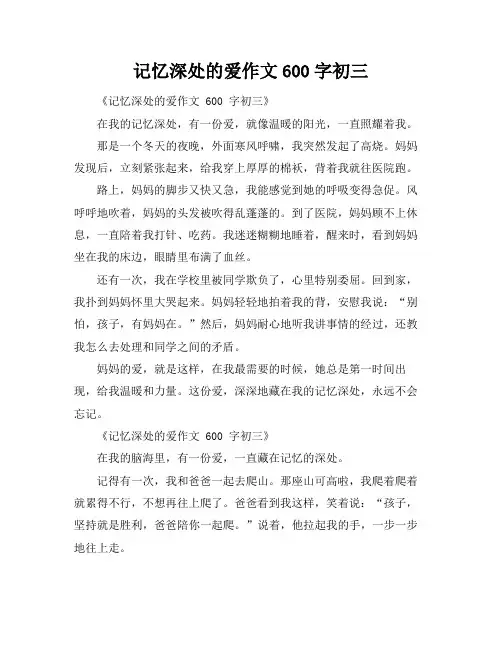 记忆深处的爱作文 600 字初三

《记忆深处的爱作文 600 字初三》

在我的记忆深处，有一份爱，就像温暖的阳光，一直照耀着我。

那是一个冬天的夜晚，外面寒风呼啸，我突然发起了高烧。妈妈发现后，立刻紧张起来，给我穿上厚厚的棉袄，背着我就往医院跑。

路上，妈妈的脚步又快又急，我能感觉到她的呼吸变得急促。风呼呼地吹着，妈妈的头发被吹得乱蓬蓬的。到了医院，妈妈顾不上休息，一直陪着我打针、吃药。我迷迷糊糊地睡着，醒来时，看到妈妈坐在我的床边，眼睛里布满了血丝。

还有一次，我在学校里被同学欺负了，心里特别委屈。回到家，我扑到妈妈怀里大哭起来。妈妈轻轻地拍着我的背，安慰我说："别怕，孩子，有妈妈在。"然后，妈妈耐心地听我讲事情的经过，还教我怎么去处理和同学之间的矛盾。

妈妈的爱，就是这样，在我最需要的时候，她总是第一时间出现，给我温暖和力量。这份爱，深深地藏在我的记忆深处，永远不会忘记。

《记忆深处的爱作文 600 字初三》

在我的脑海里，有一份爱，一直藏在记忆的深处。

记得有一次，我和爸爸一起去爬山。那座山可高啦，我爬着爬着就累得不行，不想再往上爬了。爸爸看到我这样，笑着说："孩子，坚持就是胜利，爸爸陪你一起爬。"说着，他拉起我的手，一步一步地往上走。